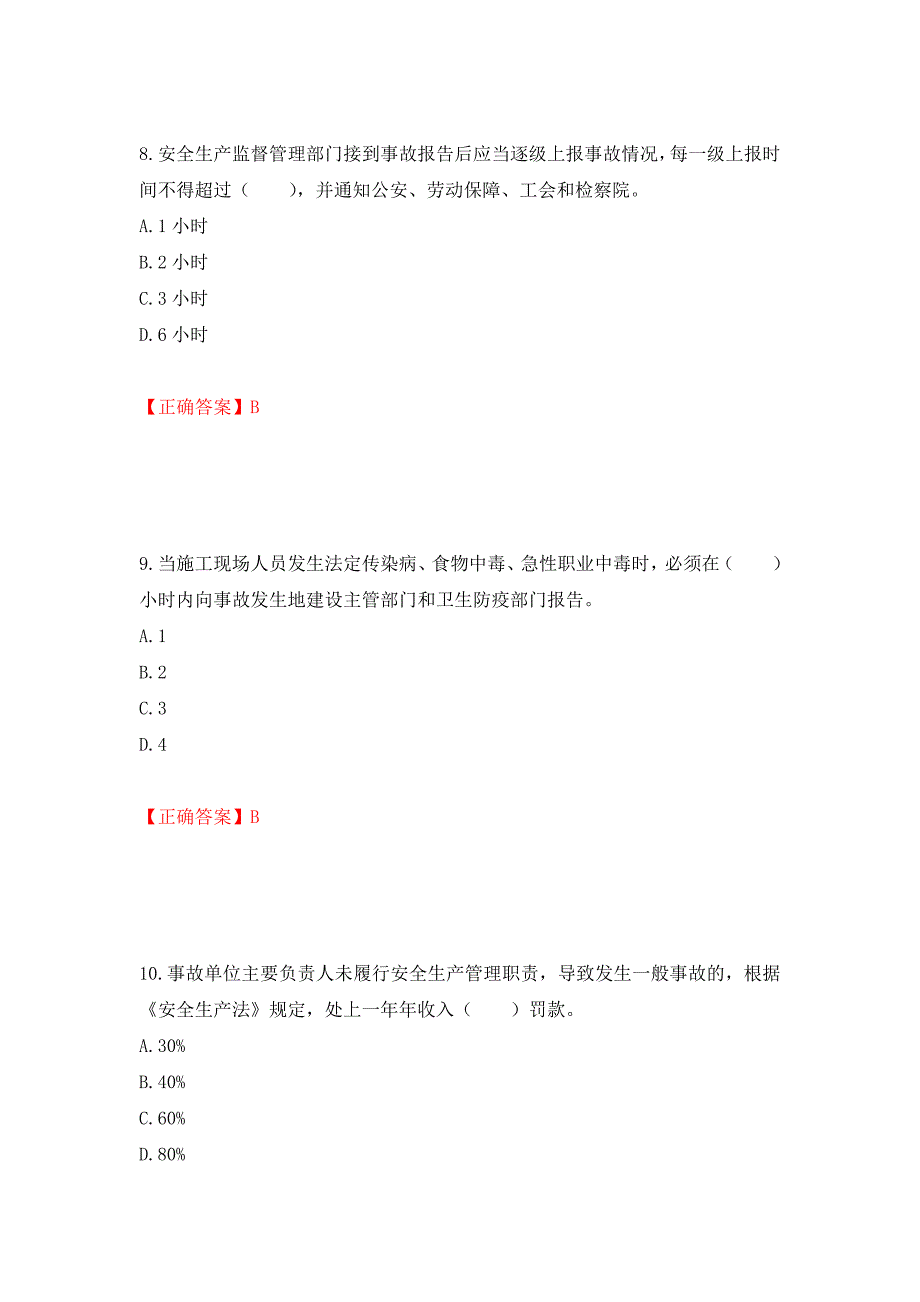 8.安全生产监督管理部门接到事故报告后应当逐级上报事故情况，每一级上报时间不得超过（　　），并通知公安、劳动保障、工会和检察院。

A.1 小时

B.2 小时

C.3 小时

D.6 小时

【正确答案】B

9.当施工现场人员发生法定传染病、食物中毒、急性职业中毒时，必须在（　　）小时内向事故发生地建设主管部门和卫生防疫部门报告。

A.1

B.2

C.3

D.4

【正确答案】B

10.事故单位主要负责人未履行安全生产管理职责，导致发生一般事故的，根据《安全生产法》规定，处上一年年收入（　　）罚款。

A.30%

B.40%

C.60%

D.80%